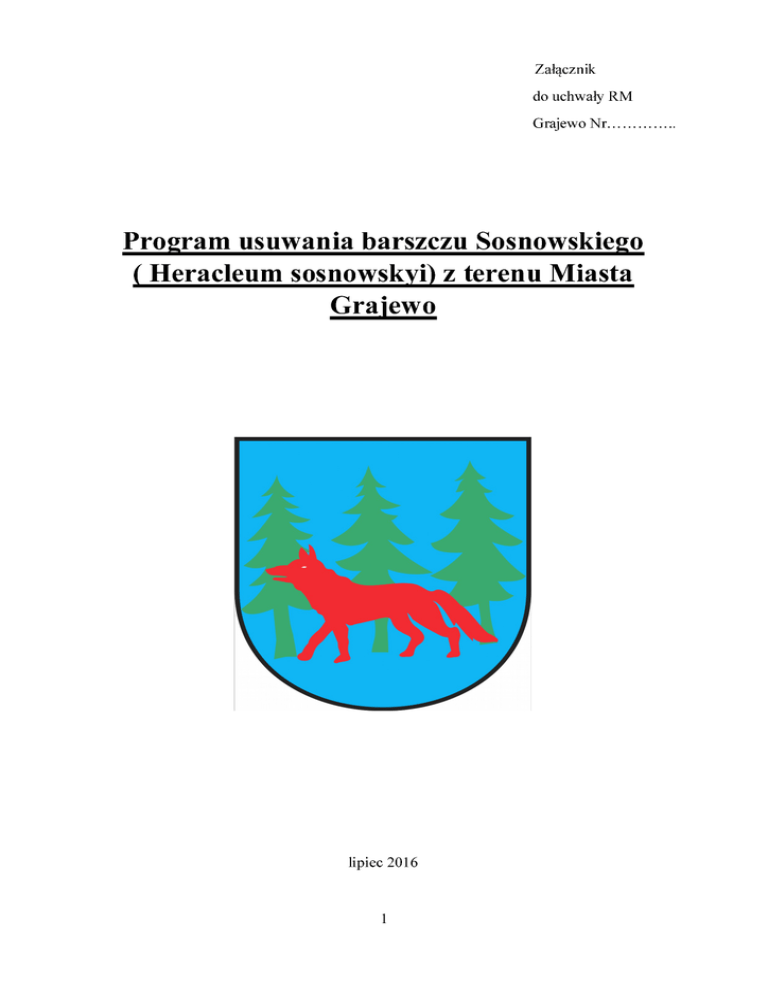 Załącznik
do uchwały RM
Grajewo Nr…………..

Program usuwania barszczu Sosnowskiego ( Heracleum sosnowskyi) z terenu Miasta Grajewo

lipiec 2016

1